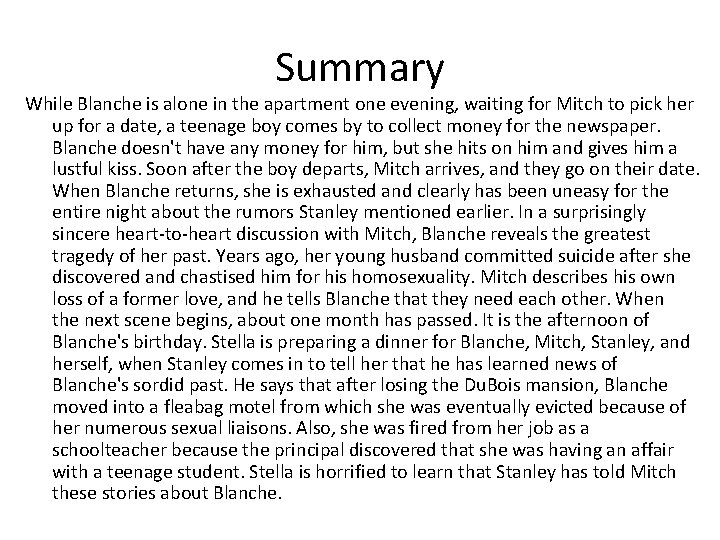 Summary

While Blanche is alone in the apartment one evening, waiting for Mitch to pick her up for a date, a teenage boy comes by to collect money for the newspaper. Blanche doesn't have any money for him, but she hits on him and gives him a lustful kiss. Soon after the boy departs, Mitch arrives, and they go on their date. When Blanche returns, she is exhausted and clearly has been uneasy for the entire night about the rumors Stanley mentioned earlier. In a surprisingly sincere heart-to-heart discussion with Mitch, Blanche reveals the greatest tragedy of her past. Years ago, her young husband committed suicide after she discovered and chastised him for his homosexuality. Mitch describes his own loss of a former love, and he tells Blanche that they need each other. When the next scene begins, about one month has passed. It is the afternoon of Blanche's birthday. Stella is preparing a dinner for Blanche, Mitch, Stanley, and herself, when Stanley comes in to tell her that he has learned news of Blanche's sordid past. He says that after losing the DuBois mansion, Blanche moved into a fleabag motel from which she was eventually evicted because of her numerous sexual liaisons. Also, she was fired from her job as a schoolteacher because the principal discovered that she was having an affair with a teenage student. Stella is horrified to learn that Stanley has told Mitch these stories about Blanche.